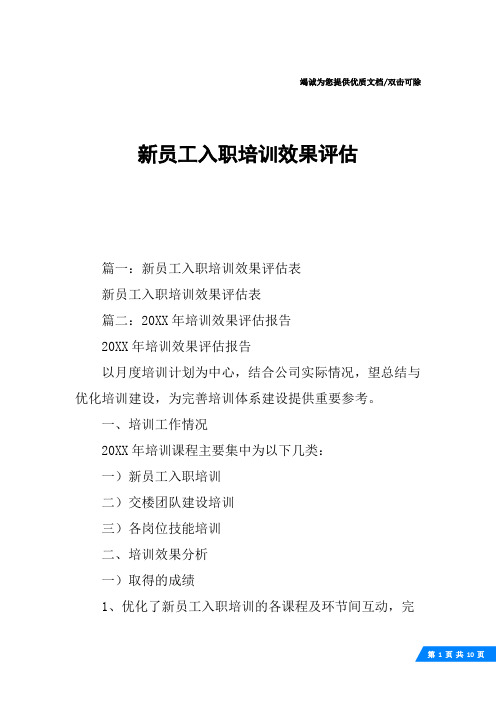 竭诚为您提供优质文档/双击可除

新员工入职培训效果评估

篇一：新员工入职培训效果评估表

新员工入职培训效果评估表

篇二：20XX年培训效果评估报告

20XX年培训效果评估报告

以月度培训计划为中心，结合公司实际情况，望总结与优化培训建设，为完善培训体系建设提供重要参考。

一、培训工作情况

20XX年培训课程主要集中为以下几类：

一）新员工入职培训

二）交楼团队建设培训

三）各岗位技能培训

二、培训效果分析

一）取得的成绩

1、优化了新员工入职培训的各课程及环节间互动，完

第 1 页 共 10 页